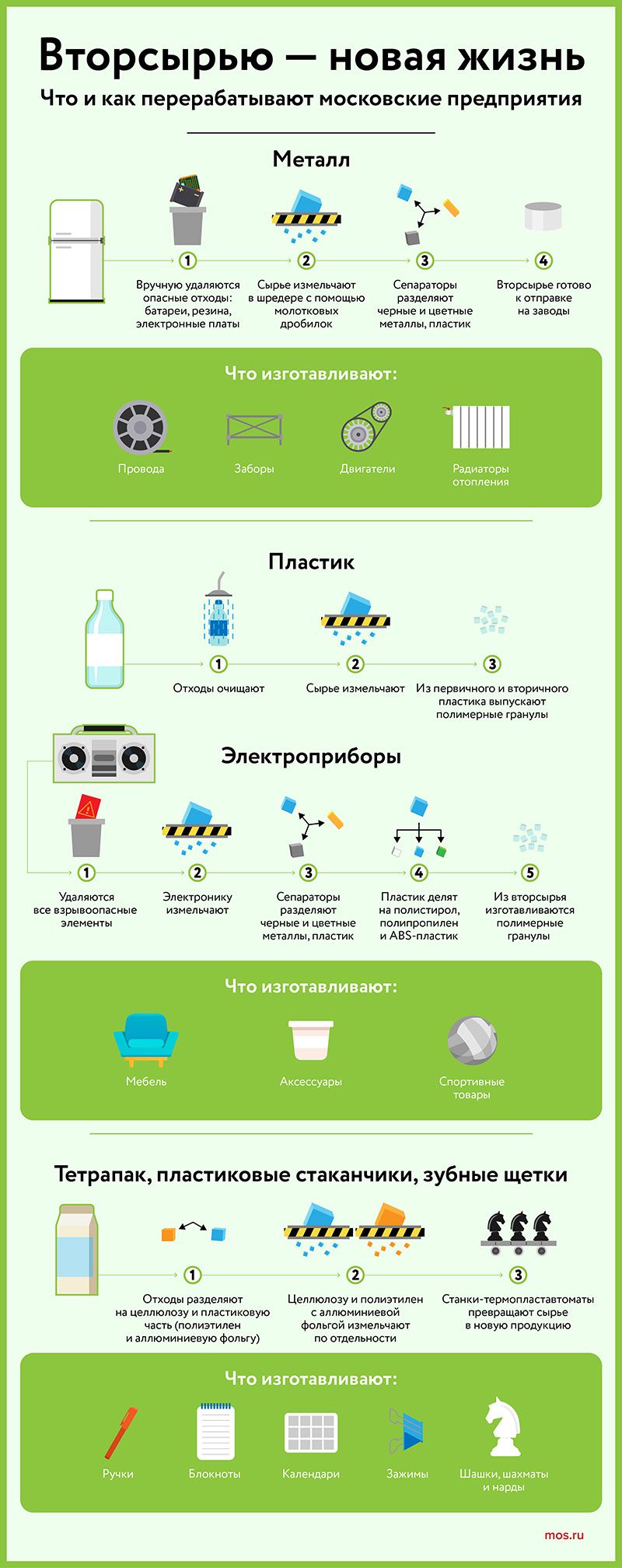 Вторсырью — новая жизнь
Что и как перерабатывают московские предприятия

Металл

1
Вручную удаляются опасные отходы: батареи, резина, электронные платы

2
Сырье измельчают в шредере с помощью молотковых дробилок

3
Сепараторы разделяют черные и цветные металлы, пластик

4
Вторсырье готово к отправке на заводы

Что изготавливают:
Провода
Заборы
Двигатели
Радиаторы отопления

Пластик

1
Отходы очищают

2
Сырье измельчают

3
Из первичного и вторичного пластика выпускают полимерные гранулы

Электроприборы

1
Удаляются все взрывоопасные элементы

2
Электронику измельчают

3
Сепараторы разделяют черные и цветные металлы, пластик

4
Пластик делят на полистирол, полипропилен и ABS-пластик

5
Из вторсырья изготавливаются полимерные гранулы

Что изготавливают:
Мебель
Аксессуары
Спортивные товары

Тетрапак, пластиковые стаканчики, зубные щетки

1
Отходы разделяют на целлюлозу и пластиковую часть (полиэтилен и аллюминиевую фольгу)

2
Целлюлозу и полиэтилен с аллюминиевой фольгой измельчают по отдельности

3
Станки-термопластавтоматы превращают сырье в новую продукцию

Что изготавливают:
Ручки
Блокноты
Календари
Зажимы
Шашки, шахматы и нарды

mos.ru